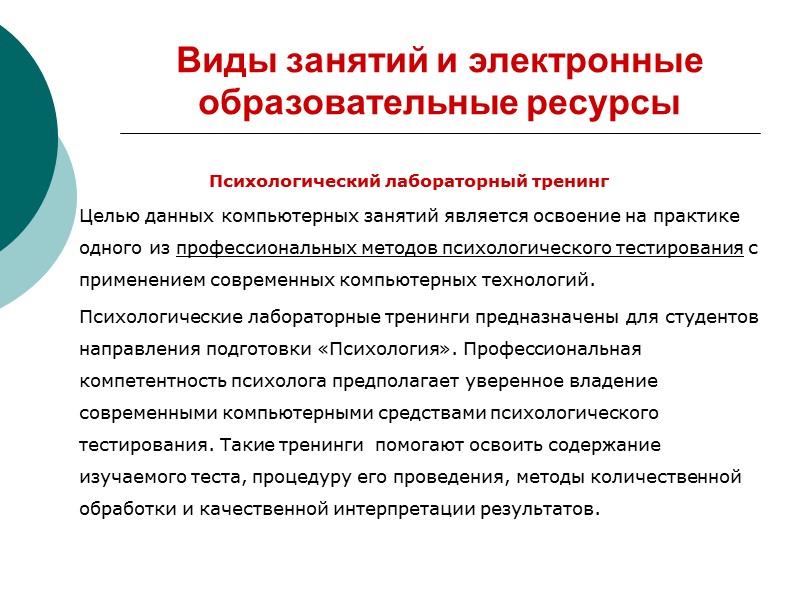 Виды занятий и электронные образовательные ресурсы

Психологический лабораторный тренинг

Целью данных компьютерных занятий является освоение на практике одного из профессиональных методов психологического тестирования с применением современных компьютерных технологий.

Психологические лабораторные тренинги предназначены для студентов направления подготовки «Психология». Профессиональная компетентность психолога предполагает уверенное владение современными компьютерными средствами психологического тестирования. Такие тренинги помогают освоить содержание изучаемого теста, процедуру его проведения, методы количественной обработки и качественной интерпретации результатов.